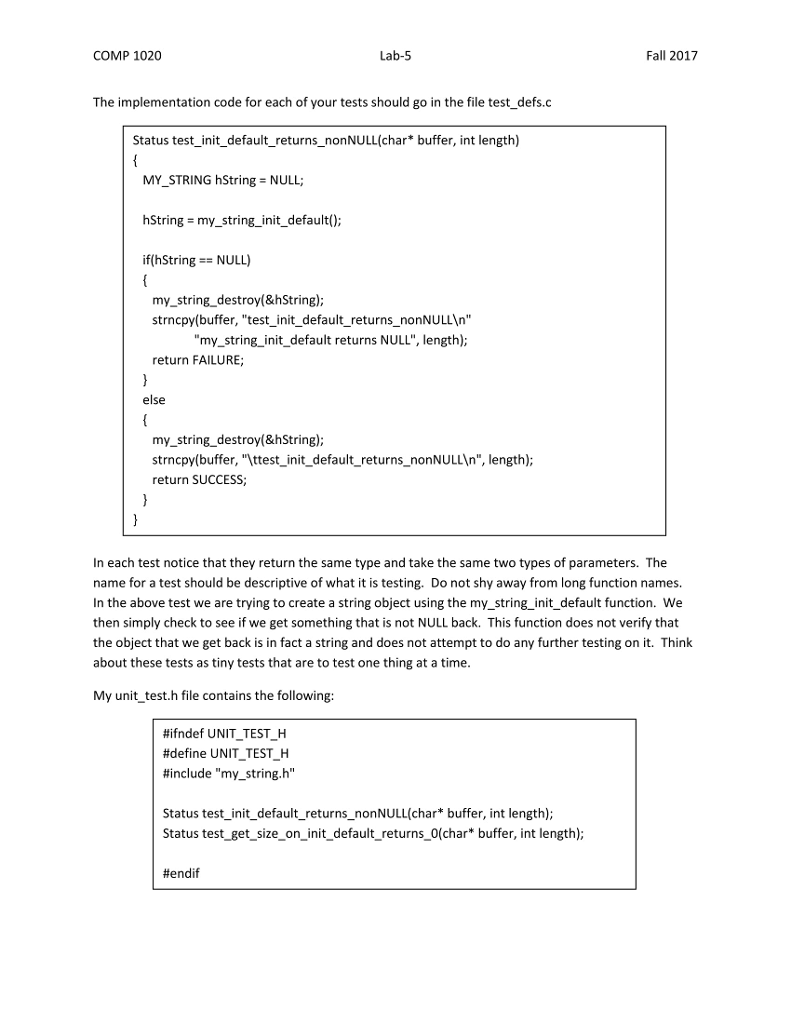 COMP 1020 Lab-5 Fall 2017

The implementation code for each of your tests should go in the file test_defs.c

Status test_init_default_returns_nonNULL(char* buffer, int length)
{
MY_STRING hString = NULL;

hString = my_string_init_default();

if(hString == NULL)
{
my_string_destroy(&hString);
strncpy(buffer, "test_init_default_returns_nonNULL\n"
"my_string_init_default returns NULL", length);
return FAILURE;
}
else
{
my_string_destroy(&hString);
strncpy(buffer, "\ttest_init_default_returns_nonNULL\n", length);
return SUCCESS;
}
}

In each test notice that they return the same type and take the same two types of parameters. The name for a test should be descriptive of what it is testing. Do not shy away from long function names. In the above test we are trying to create a string object using the my_string_init_default function. We then simply check to see if we get something that is not NULL back. This function does not verify that the object that we get back is in fact a string and does not attempt to do any further testing on it. Think about these tests as tiny tests that are to test one thing at a time.

My unit_test.h file contains the following:

#ifndef UNIT_TEST_H
#define UNIT_TEST_H
#include "my_string.h"

Status test_init_default_returns_nonNULL(char* buffer, int length);
Status test_get_size_on_init_default_returns_0(char* buffer, int length);

#endif